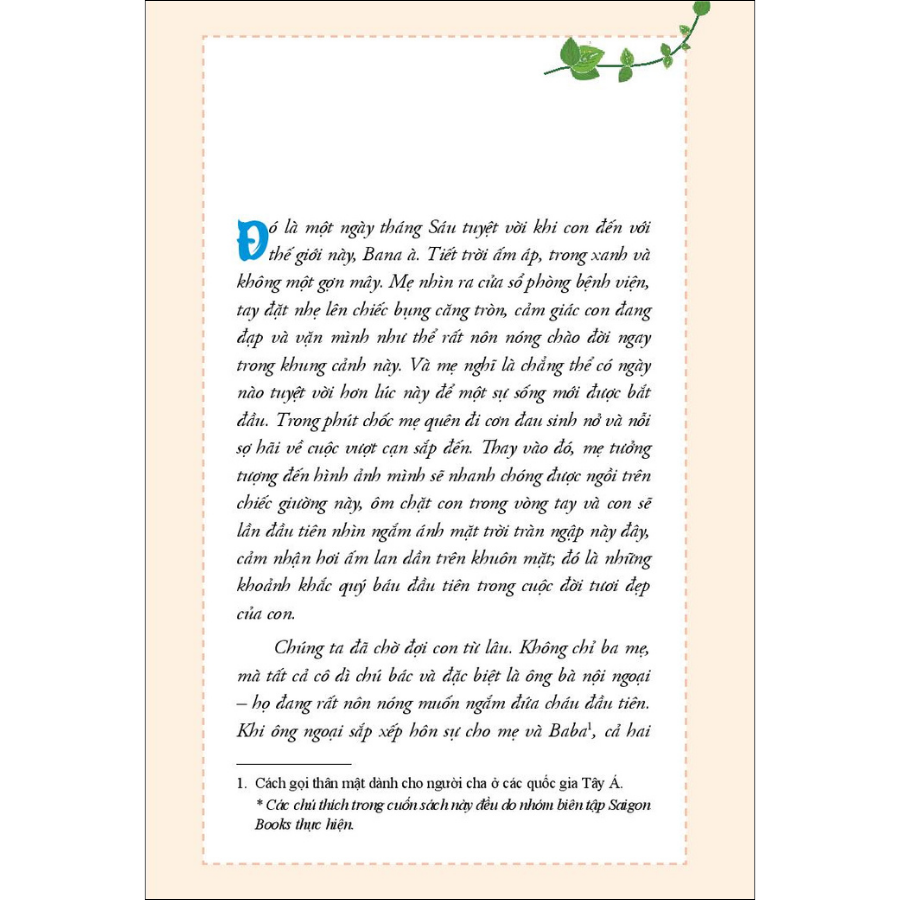 Đó là một ngày tháng Sáu tuyệt vời khi con đến với thế giới này, Bana à. Tiết trời ấm áp, trong xanh và không một gợn mây. Mẹ nhìn ra cửa sổ phòng bệnh viện, tay đặt nhẹ lên chiếc bụng căng tròn, cảm giác con đang đạp và vặn mình như thể rất nôn nóng chào đời ngay trong khung cảnh này. Và mẹ nghĩ là chẳng thể có ngày nào tuyệt vời hơn lúc này để một sự sống mới được bắt đầu. Trong phút chốc mẹ quên đi cơn đau sinh nở và nỗi sợ hãi về cuộc vượt cạn sắp đến. Thay vào đó, mẹ tưởng tượng đến hình ảnh mình sẽ nhanh chóng được ngồi trên chiếc giường này, ôm chặt con trong vòng tay và con sẽ lần đầu tiên nhìn ngắm ánh mặt trời tràn ngập này đây, cảm nhận hơi ấm lan dần trên khuôn mặt; đó là những khoảnh khắc quý báu đầu tiên trong cuộc đời tươi đẹp của con.

Chúng ta đã chờ đợi con từ lâu. Không chỉ ba mẹ, mà tất cả cô dì chú bác và đặc biệt là ông bà nội ngoại – họ đang rất nôn nóng muốn ngắm đứa cháu đầu tiên. Khi ông ngoại sắp xếp hôn sự cho mẹ và Baba$^1$, cả hai

1. Cách gọi thân mật dành cho người cha ở các quốc gia Tây Á.
* Các chú thích trong cuốn sách này đều do nhóm biên tập Saigon Books thực hiện.